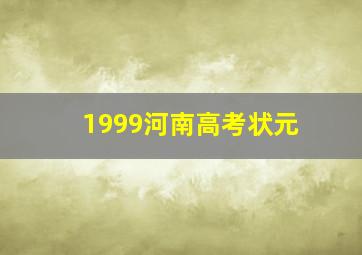 1999河南高考状元